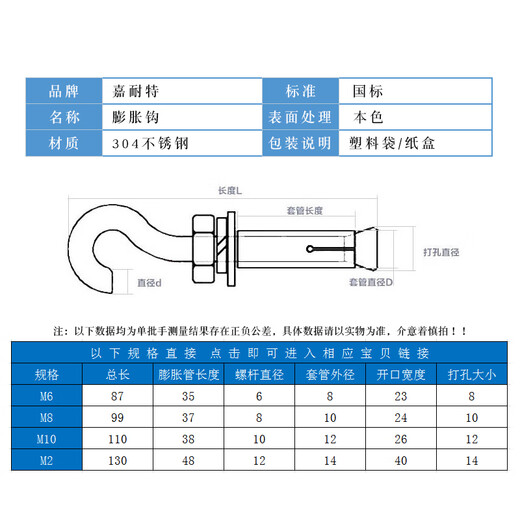 | 品牌 | 嘉耐特 | 标准 | 国标 |
|---|---|---|---|
| 名称 | 膨胀钩 | 表面处理 | 本色 |
| 材质 | 304不锈钢 | 包装说明 | 塑料袋/纸盒 |

长度L

套管长度

打孔直径

直径d

套管直径D

注：以下数据均为单批手测量结果存在正负公差，具体数据请以实物为准，介意着慎拍！！

以下规格直接 点击即可进入相应宝贝链接

| 规格 | 总长 | 膨胀管长度 | 螺杆直径 | 套管外径 | 开口宽度 | 打孔大小 |
|---|---|---|---|---|---|---|
| M6 | 87 | 35 | 6 | 8 | 23 | 8 |
| M8 | 99 | 37 | 8 | 10 | 24 | 10 |
| M10 | 110 | 38 | 10 | 12 | 26 | 12 |
| M2 | 130 | 48 | 12 | 14 | 40 | 14 |